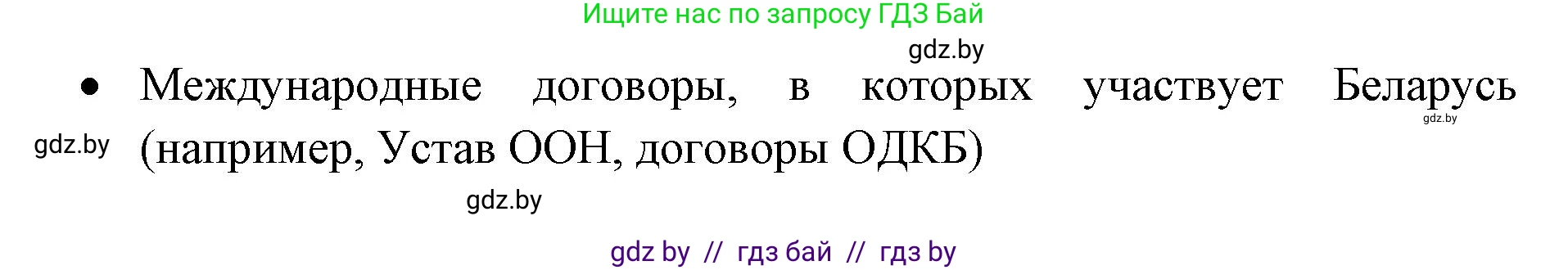 Ищите нас по запросу ГДЗ Бай

gdz.by

• Международные договоры, в которых участвует Беларусь (например, Устав ООН, договоры ОДКБ)

gdz.by

gdz.by

gdz.by

gdz by // гдз бай // гдз by